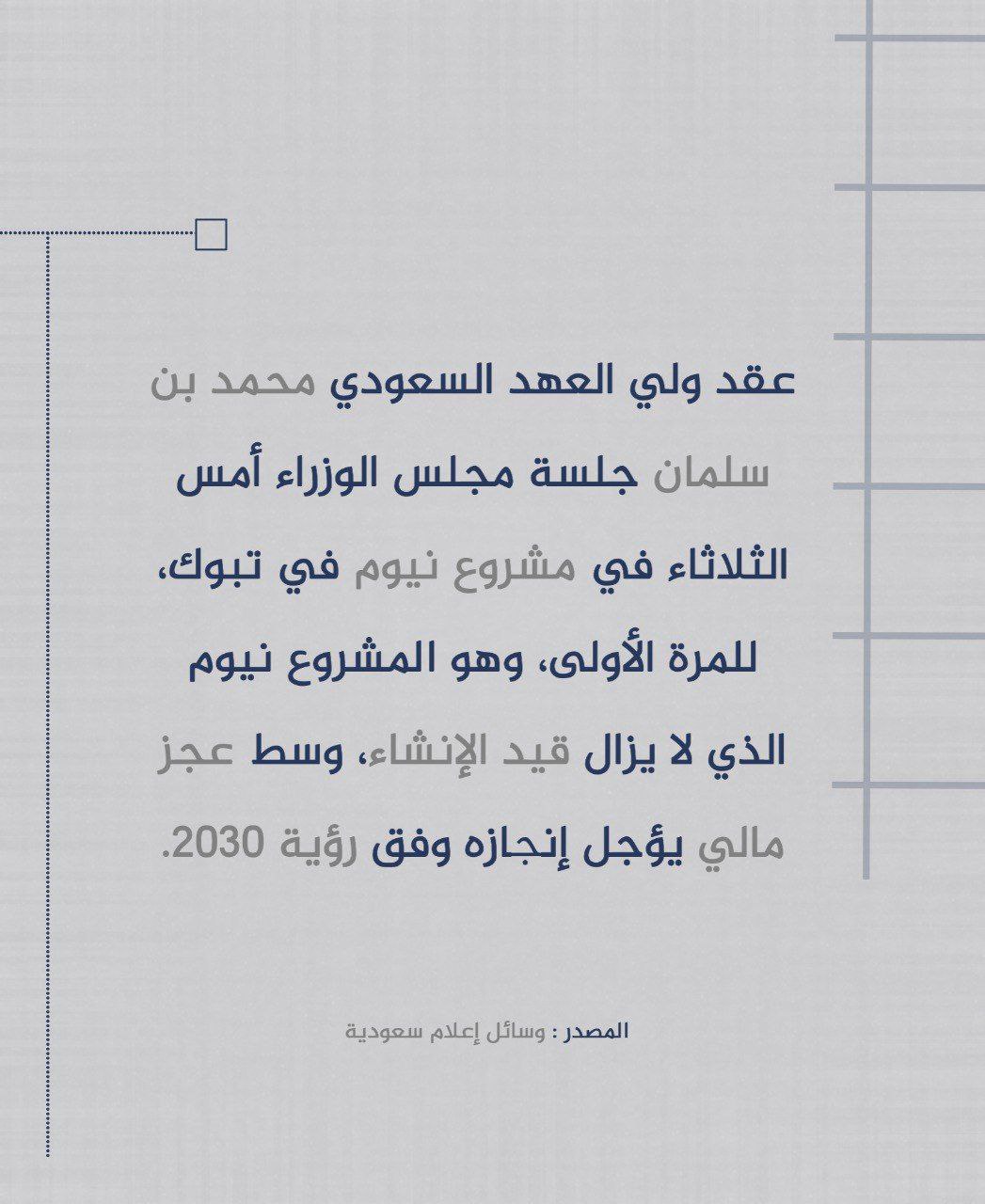 عقد ولي العهد السعودي محمد بن سلمان جلسة مجلس الوزراء أمس الثلاثاء في مشروع نيوم في تبوك، للمرة الأولى، وهو المشروع نيوم الذي لا يزال قيد الإنشاء، وسط عجز مالي يؤجل إنجازه وفق رؤية 2030.

المصدر : وسائل إعلام سعودية